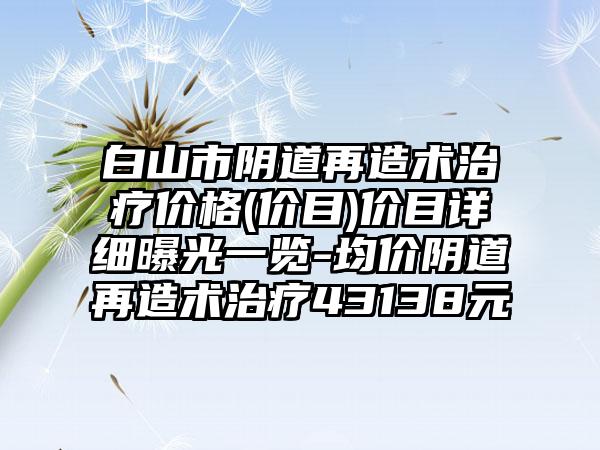 白山市阴道再造术治疗价格(价目)价目详细曝光一览-均价阴道再造术治疗43138元